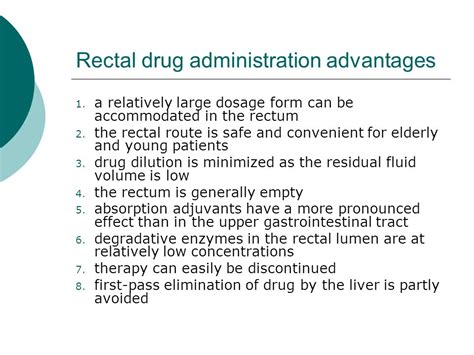 Rectal drug administration advantages

1. a relatively large dosage form can be accommodated in the rectum
2. the rectal route is safe and convenient for elderly and young patients
3. drug dilution is minimized as the residual fluid volume is low
4. the rectum is generally empty
5. absorption adjuvants have a more pronounced effect than in the upper gastrointestinal tract
6. degradative enzymes in the rectal lumen are at relatively low concentrations
7. therapy can easily be discontinued
8. first-pass elimination of drug by the liver is partly avoided